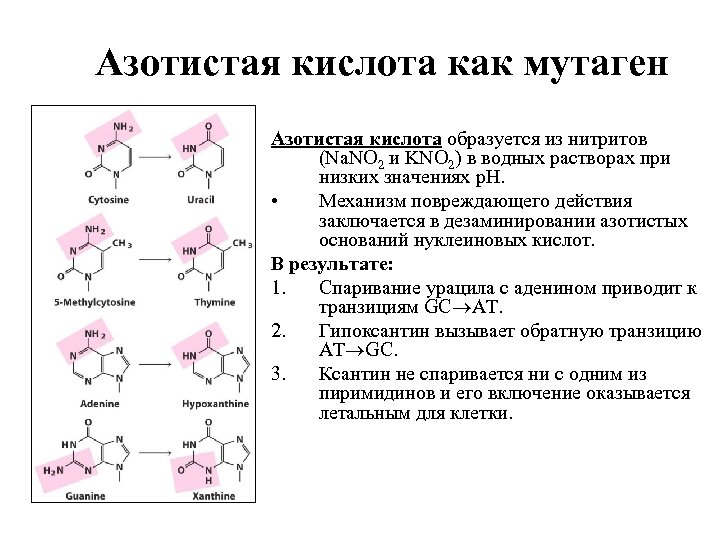 Азотистая кислота как мутаген

$NH_2$
N
O
N
Cytosine
O
HN
O
N
Uracil

$NH_2$
$CH_3$
N
O
N
5-Methylcytosine
O
$CH_3$
HN
O
N
Thymine

$NH_2$
N
N
N
N
Adenine
O
HN
N
N
N
Hypoxanthine

O
HN
N
$H_2N$
N
N
Guanine
O
HN
N
O
N
H
N
Xanthine

Азотистая кислота образуется из нитритов ($NaNO_2$ и $KNO_2$) в водных растворах при низких значениях pH.

• Механизм повреждающего действия заключается в дезаминировании азотистых оснований нуклеиновых кислот.

В результате:

1. Спаривание урацила с аденином приводит к транзициям GC$\rightarrow$AT.

2. Гипоксантин вызывает обратную транзицию AT$\rightarrow$GC.

3. Ксантин не спаривается ни с одним из пиримидинов и его включение оказывается летальным для клетки.